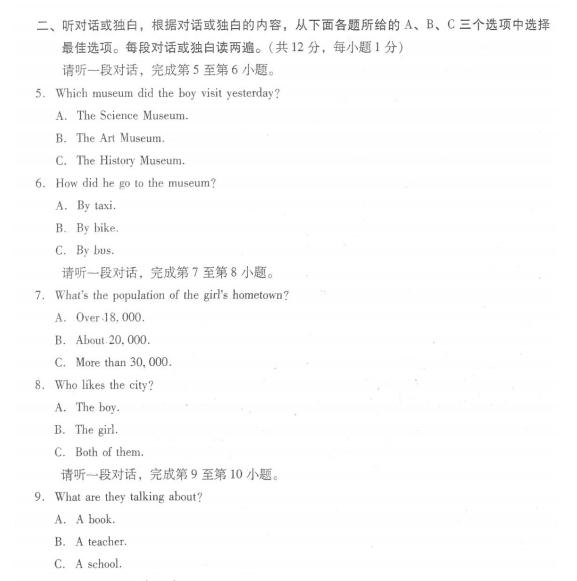 二、听对话或独白，根据对话或独白的内容，从下面各题所给的 A、B、C 三个选项中选择最佳选项。每段对话或独白读两遍。（共 12 分，每小题 1 分）

请听一段对话，完成第 5 至第 6 小题。

5. Which museum did the boy visit yesterday?

A. The Science Museum.

B. The Art Museum.

C. The History Museum.

6. How did he go to the museum?

A. By taxi.

B. By bike.

C. By bus.

请听一段对话，完成第 7 至第 8 小题。

7. What's the population of the girl's hometown?

A. Over 18, 000.

B. About 20, 000.

C. More than 30, 000.

8. Who likes the city?

A. The boy.

B. The girl.

C. Both of them.

请听一段对话，完成第 9 至第 10 小题。

9. What are they talking about?

A. A book.

B. A teacher.

C. A school.